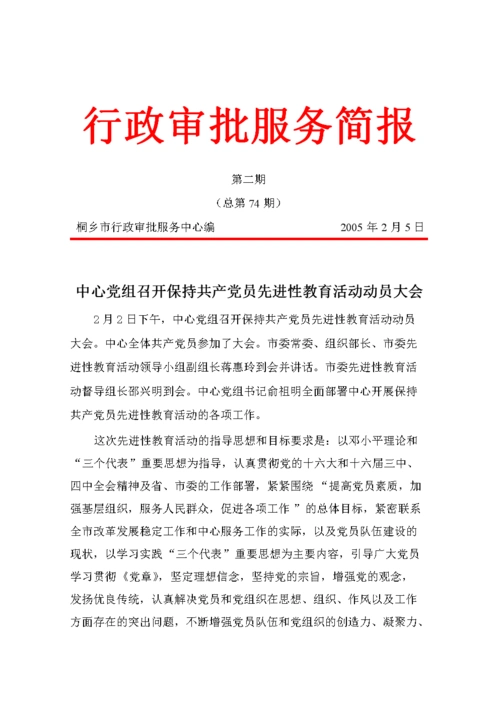 行政审批服务简报

第二期

（总第 74 期）

桐乡市行政审批服务中心编　　　　　　　　2005 年 2 月 5 日

中心党组召开保持共产党员先进性教育活动动员大会

2 月 2 日下午，中心党组召开保持共产党员先进性教育活动动员大会。中心全体共产党员参加了大会。市委常委、组织部长、市委先进性教育活动领导小组副组长蒋惠玲到会并讲话。市委先进性教育活动督导组长邵兴明到会。中心党组书记俞祖明全面部署中心开展保持共产党员先进性教育活动的各项工作。

这次先进性教育活动的指导思想和目标要求是：以邓小平理论和“三个代表”重要思想为指导，认真贯彻党的十六大和十六届三中、四中全会精神及省、市委的工作部署，紧紧围绕“提高党员素质，加强基层组织，服务人民群众，促进各项工作 ”的总体目标，紧密联系全市改革发展稳定工作和中心服务工作的实际，以及党员队伍建设的现状，以学习实践“三个代表”重要思想为主要内容，引导广大党员学习贯彻《党章》，坚定理想信念，坚持党的宗旨，增强党的观念，发扬优良传统，认真解决党员和党组织在思想、组织、作风以及工作方面存在的突出问题，不断增强党员队伍和党组织的创造力、凝聚力、